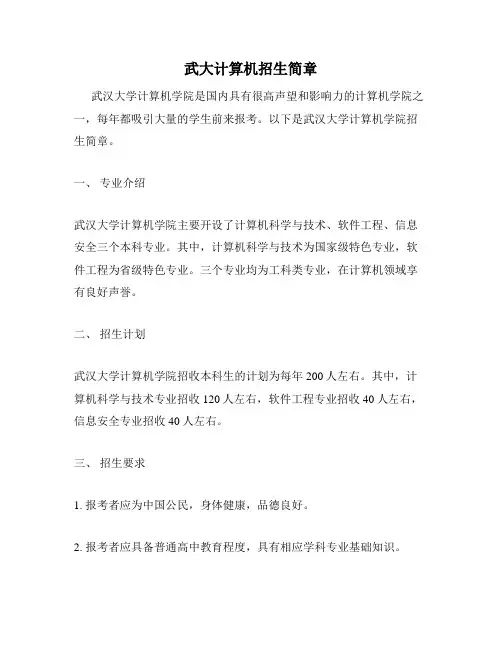 武大计算机招生简章

武汉大学计算机学院是国内具有很高声望和影响力的计算机学院之一，每年都吸引大量的学生前来报考。以下是武汉大学计算机学院招生简章。

一、 专业介绍

武汉大学计算机学院主要开设了计算机科学与技术、软件工程、信息安全三个本科专业。其中，计算机科学与技术为国家级特色专业，软件工程为省级特色专业。三个专业均为工科类专业，在计算机领域享有良好声誉。

二、 招生计划

武汉大学计算机学院招收本科生的计划为每年 200 人左右。其中，计算机科学与技术专业招收 120 人左右，软件工程专业招收 40 人左右，信息安全专业招收 40 人左右。

三、 招生要求

1. 报考者应为中国公民，身体健康，品德良好。

2. 报考者应具备普通高中教育程度，具有相应学科专业基础知识。